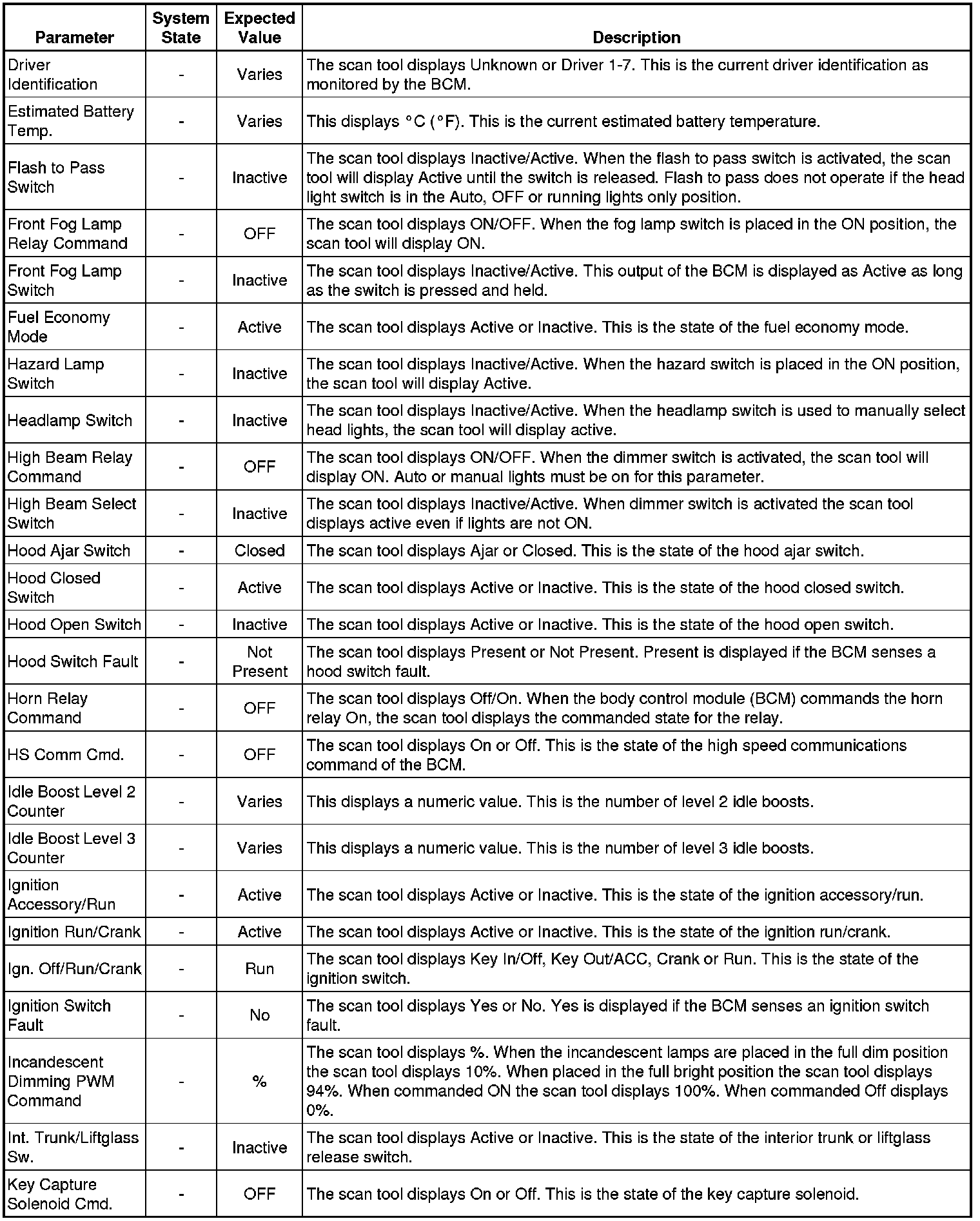 | Parameter | System State | Expected Value | Description |
|---|---|---|---|
| Driver Identification | - | Varies | The scan tool displays Unknown or Driver 1-7. This is the current driver identification as monitored by the BCM. |
| Estimated Battery Temp. | - | Varies | This displays °C (°F). This is the current estimated battery temperature. |
| Flash to Pass Switch | - | Inactive | The scan tool displays Inactive/Active. When the flash to pass switch is activated, the scan tool will display Active until the switch is released. Flash to pass does not operate if the head light switch is in the Auto, OFF or running lights only position. |
| Front Fog Lamp Relay Command | - | OFF | The scan tool displays ON/OFF. When the fog lamp switch is placed in the ON position, the scan tool will display ON. |
| Front Fog Lamp Switch | - | Inactive | The scan tool displays Inactive/Active. This output of the BCM is displayed as Active as long as the switch is pressed and held. |
| Fuel Economy Mode | - | Active | The scan tool displays Active or Inactive. This is the state of the fuel economy mode. |
| Hazard Lamp Switch | - | Inactive | The scan tool displays Inactive/Active. When the hazard switch is placed in the ON position, the scan tool will display Active. |
| Headlamp Switch | - | Inactive | The scan tool displays Inactive/Active. When the headlamp switch is used to manually select head lights, the scan tool will display active. |
| High Beam Relay Command | - | OFF | The scan tool displays ON/OFF. When the dimmer switch is activated, the scan tool will display ON. Auto or manual lights must be on for this parameter. |
| High Beam Select Switch | - | Inactive | The scan tool displays Inactive/Active. When dimmer switch is activated the scan tool displays active even if lights are not ON. |
| Hood Ajar Switch | - | Closed | The scan tool displays Ajar or Closed. This is the state of the hood ajar switch. |
| Hood Closed Switch | - | Active | The scan tool displays Active or Inactive. This is the state of the hood closed switch. |
| Hood Open Switch | - | Inactive | The scan tool displays Active or Inactive. This is the state of the hood open switch. |
| Hood Switch Fault | - | Not Present | The scan tool displays Present or Not Present. Present is displayed if the BCM senses a hood switch fault. |
| Horn Relay Command | - | OFF | The scan tool displays Off/On. When the body control module (BCM) commands the horn relay On, the scan tool displays the commanded state for the relay. |
| HS Comm Cmd. | - | OFF | The scan tool displays On or Off. This is the state of the high speed communications command of the BCM. |
| Idle Boost Level 2 Counter | - | Varies | This displays a numeric value. This is the number of level 2 idle boosts. |
| Idle Boost Level 3 Counter | - | Varies | This displays a numeric value. This is the number of level 3 idle boosts. |
| Ignition Accessory/Run | - | Active | The scan tool displays Active or Inactive. This is the state of the ignition accessory/run. |
| Ignition Run/Crank | - | Active | The scan tool displays Active or Inactive. This is the state of the ignition run/crank. |
| Ign. Off/Run/Crank | - | Run | The scan tool displays Key In/Off, Key Out/ACC, Crank or Run. This is the state of the ignition switch. |
| Ignition Switch Fault | - | No | The scan tool displays Yes or No. Yes is displayed if the BCM senses an ignition switch fault. |
| Incandescent Dimming PWM Command | - | % | The scan tool displays %. When the incandescent lamps are placed in the full dim position the scan tool displays 10%. When placed in the full bright position the scan tool displays 94%. When commanded ON the scan tool displays 100%. When commanded Off displays 0%. |
| Int. Trunk/Liftglass Sw. | - | Inactive | The scan tool displays Active or Inactive. This is the state of the interior trunk or liftglass release switch. |
| Key Capture Solenoid Cmd. | - | OFF | The scan tool displays On or Off. This is the state of the key capture solenoid. |